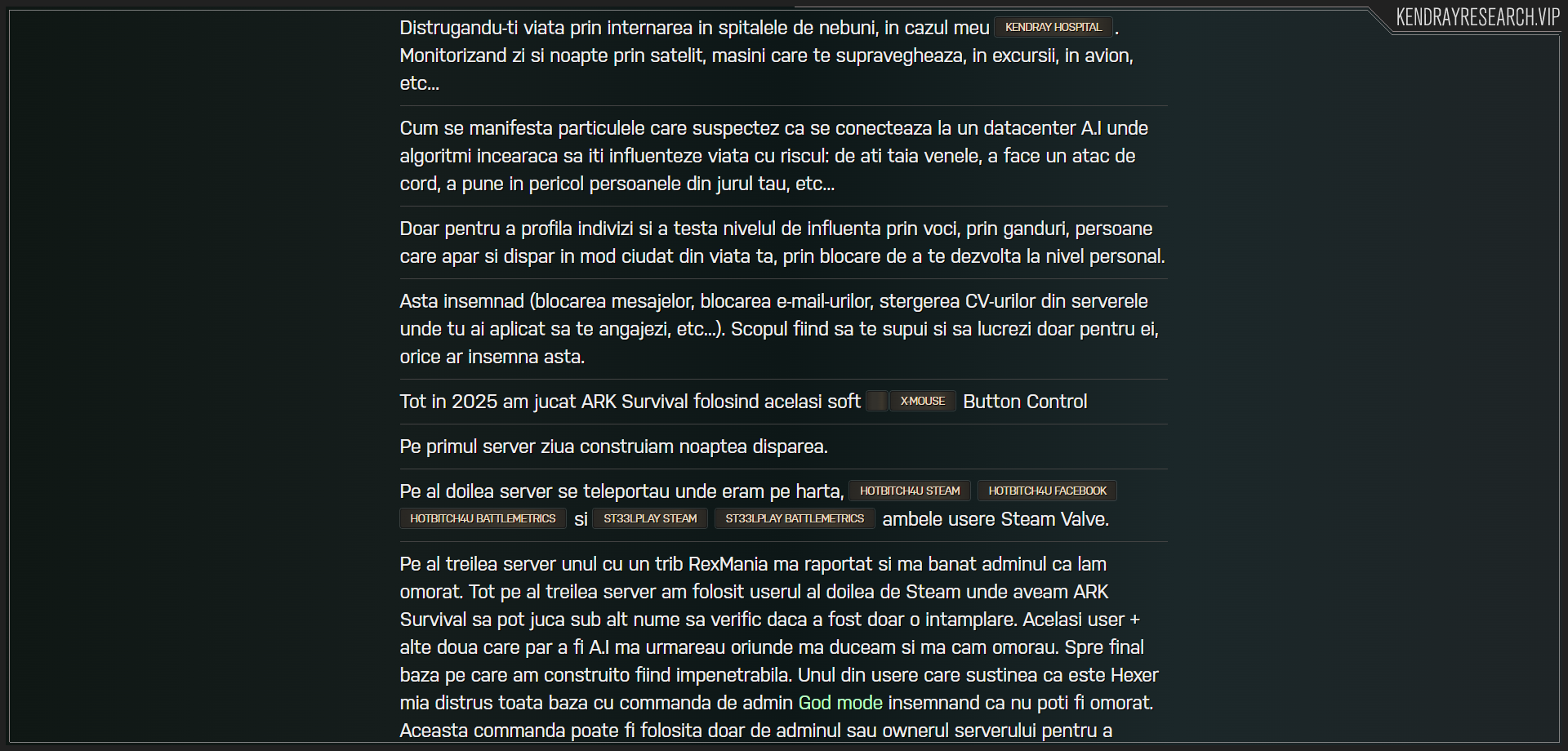 KENDRAYRESEARCH.VIP

Distrugandu-ti viata prin internarea in spitalele de nebuni, in cazul meu KENDRAY HOSPITAL . Monitorizand zi si noapte prin satelit, masini care te supravegheaza, in excursii, in avion, etc...

Cum se manifesta particulele care suspectez ca se conecteaza la un datacenter A.I unde algoritmi incearaca sa iti influenteze viata cu riscul: de ati taia venele, a face un atac de cord, a pune in pericol persoanele din jurul tau, etc...

Doar pentru a profila indivizi si a testa nivelul de influenta prin voci, prin ganduri, persoane care apar si dispar in mod ciudat din viata ta, prin blocare de a te dezvolta la nivel personal.

Asta insemnad (blocarea mesajelor, blocarea e-mail-urilor, stergerea CV-urilor din serverele unde tu ai aplicat sa te angajezi, etc...). Scopul fiind sa te supui si sa lucrezi doar pentru ei, orice ar insemna asta.

Tot in 2025 am jucat ARK Survival folosind acelasi soft X-MOUSE Button Control

Pe primul server ziua construiam noaptea disparea.

Pe al doilea server se teleportau unde eram pe harta, HOTBITCH4U STEAM HOTBITCH4U FACEBOOK HOTBITCH4U BATTLEMETRICS si ST33LPLAY STEAM ST33LPLAY BATTLEMETRICS ambele usere Steam Valve.

Pe al treilea server unul cu un trib RexMania ma raportat si ma banat adminul ca lam omorat. Tot pe al treilea server am folosit userul al doilea de Steam unde aveam ARK Survival sa pot juca sub alt nume sa verific daca a fost doar o intamplare. Acelasi user + alte doua care par a fi A.I ma urmareau oriunde ma duceam si ma cam omorau. Spre final baza pe care am construito fiind impenetrabila. Unul din usere care sustinea ca este Hexer mia distrus toata baza cu commanda de admin God mode insemnand ca nu poti fi omorat. Aceasta commanda poate fi folosita doar de adminul sau ownerul serverului pentru a